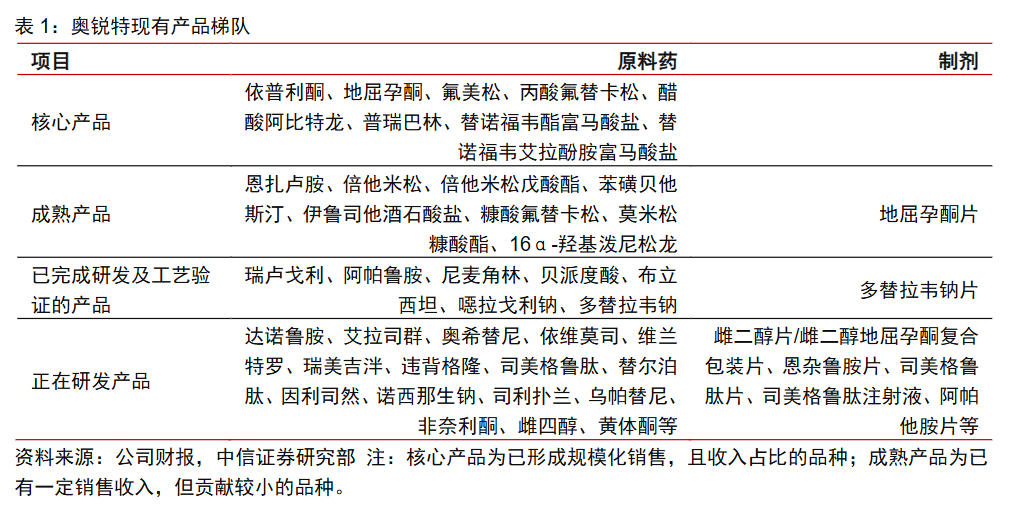 表 1：奥锐特现有产品梯队

| 项目 | 原料药 | 制剂 |
|---|---|---|
| 核心产品 | 依普利酮、地屈孕酮、氟美松、丙酸氟替卡松、醋酸阿比特龙、普瑞巴林、替诺福韦酯富马酸盐、替诺福韦艾拉酚胺富马酸盐 | |
| 成熟产品 | 恩扎卢胺、倍他米松、倍他米松戊酸酯、苯磺贝他斯汀、伊鲁司他酒石酸盐、糠酸氟替卡松、莫米松糠酸酯、16α-羟基泼尼松龙 | 地屈孕酮片 |
| 已完成研发及工艺验证的产品 | 瑞卢戈利、阿帕鲁胺、尼麦角林、贝派度酸、布立西坦、噁拉戈利钠、多替拉韦钠 | 多替拉韦钠片 |
| 正在研发产品 | 达诺鲁胺、艾拉司群、奥希替尼、依维莫司、维兰特罗、瑞美吉泮、违背格隆、司美格鲁肽、替尔泊肽、因利司然、诺西那生钠、司利扑兰、乌帕替尼、非奈利酮、雌四醇、黄体酮等 | 雌二醇片/雌二醇地屈孕酮复合包装片、恩杂鲁胺片、司美格鲁肽片、司美格鲁肽注射液、阿帕他胺片等 |

资料来源：公司财报，中信证券研究部 注：核心产品为已形成规模化销售，且收入占比的品种；成熟产品为已有一定销售收入，但贡献较小的品种。